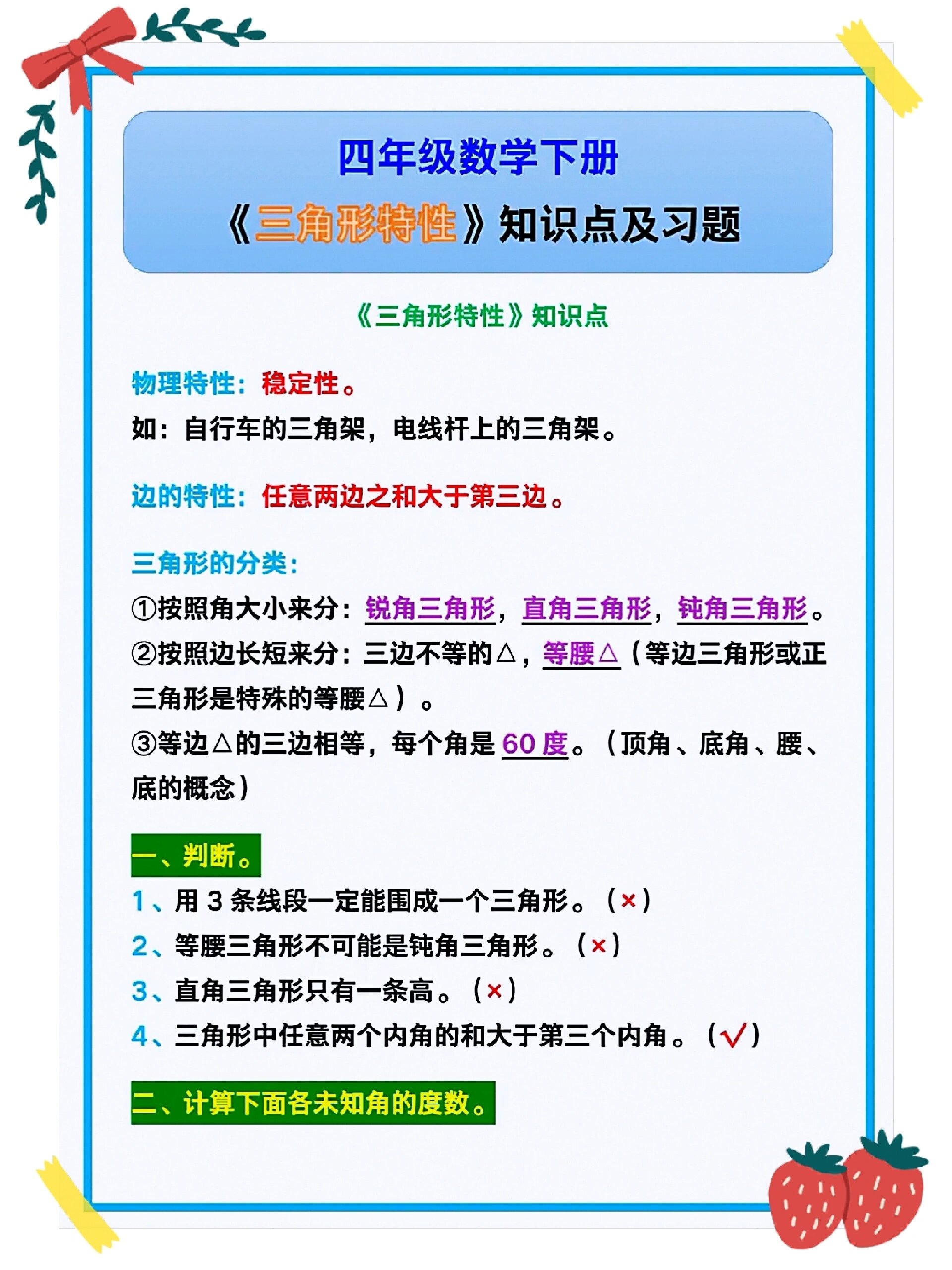 四年级数学下册

《三角形特性》知识点及习题

《三角形特性》知识点

物理特性：稳定性。

如：自行车的三角架，电线杆上的三角架。

边的特性：任意两边之和大于第三边。

三角形的分类：

①按照角大小来分：锐角三角形，直角三角形，钝角三角形。

②按照边长短来分：三边不等的△，等腰△（等边三角形或正三角形是特殊的等腰△）。

③等边△的三边相等，每个角是 60 度。（顶角、底角、腰、底的概念）

一、判断。

1、用 3 条线段一定能围成一个三角形。（×）

2、等腰三角形不可能是钝角三角形。（×）

3、直角三角形只有一条高。（×）

4、三角形中任意两个内角的和大于第三个内角。（√）

二、计算下面各未知角的度数。